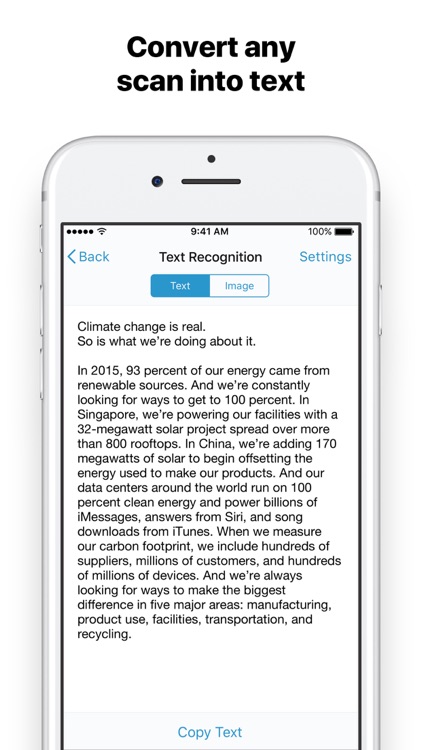 Convert any scan into text

9:41 AM
100%

Back
Text Recognition
Settings

Text
Image

Climate change is real.
So is what we're doing about it.

In 2015, 93 percent of our energy came from renewable sources. And we're constantly looking for ways to get to 100 percent. In Singapore, we're powering our facilities with a 32-megawatt solar project spread over more than 800 rooftops. In China, we're adding 170 megawatts of solar to begin offsetting the energy used to make our products. And our data centers around the world run on 100 percent clean energy and power billions of iMessages, answers from Siri, and song downloads from iTunes. When we measure our carbon footprint, we include hundreds of suppliers, millions of customers, and hundreds of millions of devices. And we're always looking for ways to make the biggest difference in five major areas: manufacturing, product use, facilities, transportation, and recycling.

Copy Text